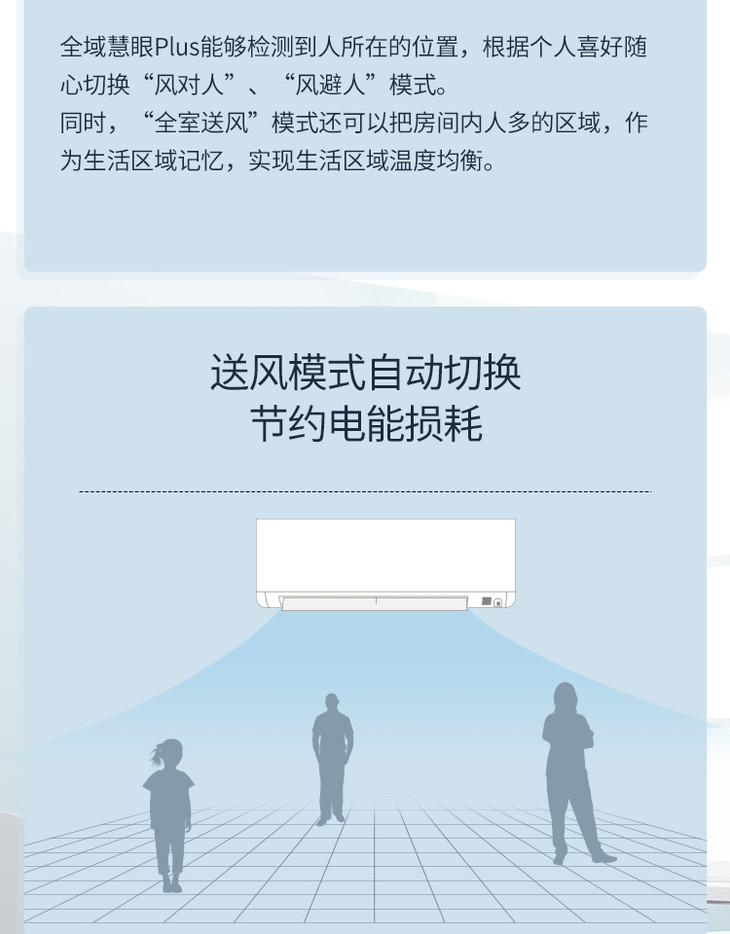 全域慧眼Plus能够检测到人所在的位置，根据个人喜好随心切换“风对人”、“风避人”模式。
同时，“全室送风”模式还可以把房间内人多的区域，作为生活区域记忆，实现生活区域温度均衡。

送风模式自动切换
节约电能损耗